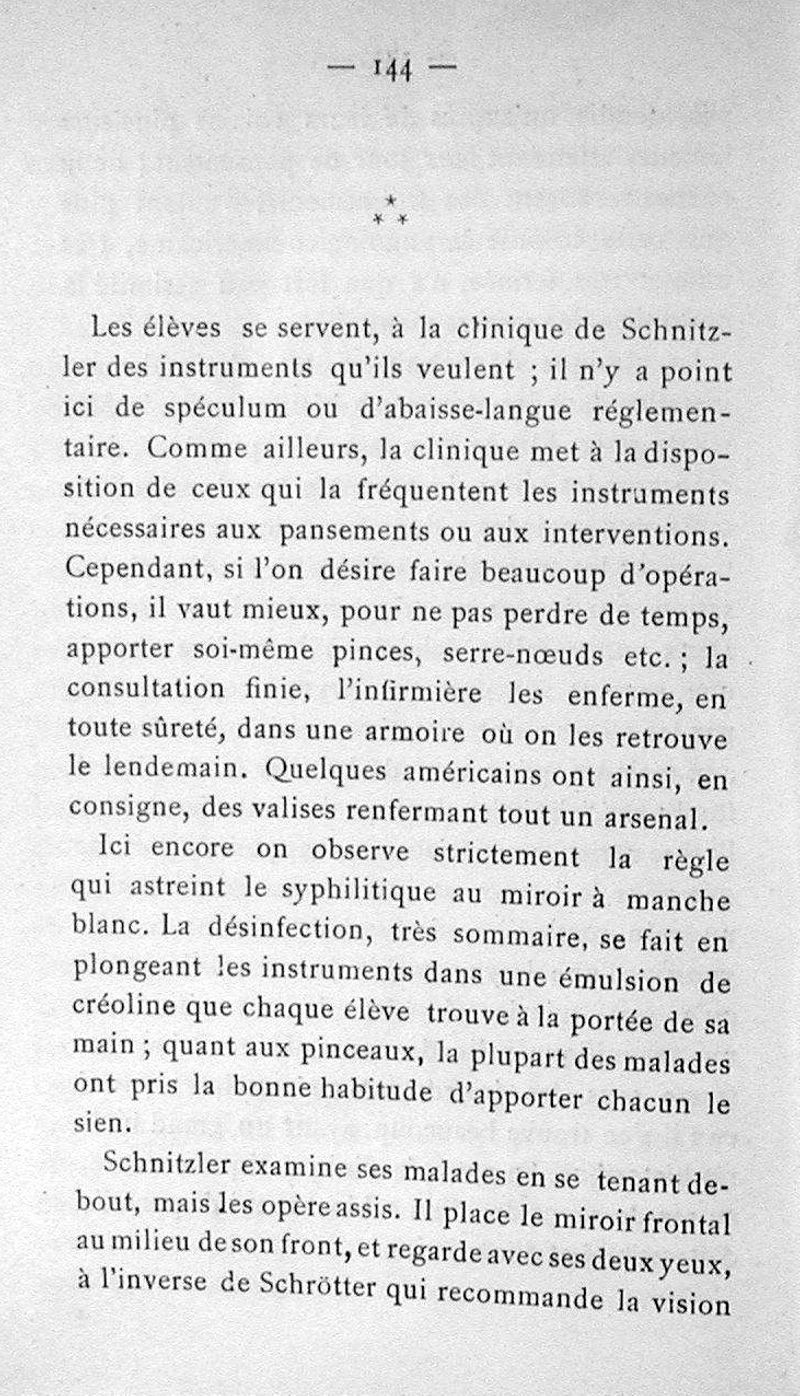 — 144 —

\*
\* \*

Les élèves se servent, à la clinique de Schnitzler des instruments qu'ils veulent ; il n'y a point ici de spéculum ou d'abaisse-langue réglementaire. Comme ailleurs, la clinique met à la disposition de ceux qui la fréquentent les instruments nécessaires aux pansements ou aux interventions. Cependant, si l'on désire faire beaucoup d'opérations, il vaut mieux, pour ne pas perdre de temps, apporter soi-même pinces, serre-nœuds etc. ; la consultation finie, l'infirmière les enferme, en toute sûreté, dans une armoire où on les retrouve le lendemain. Quelques américains ont ainsi, en consigne, des valises renfermant tout un arsenal.

Ici encore on observe strictement la règle qui astreint le syphilitique au miroir à manche blanc. La désinfection, très sommaire, se fait en plongeant les instruments dans une émulsion de créoline que chaque élève trouve à la portée de sa main ; quant aux pinceaux, la plupart des malades ont pris la bonne habitude d'apporter chacun le sien.

Schnitzler examine ses malades en se tenant debout, mais les opère assis. Il place le miroir frontal au milieu de son front, et regarde avec ses deux yeux, à l'inverse de Schrötter qui recommande la vision